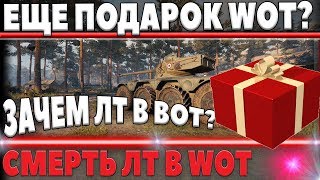 ЕЩЕ ПОДАРОК WOT?

ЗАЧЕМ ЛТ В ВОТ?

СМЕРТЬ ЛТ В WOT